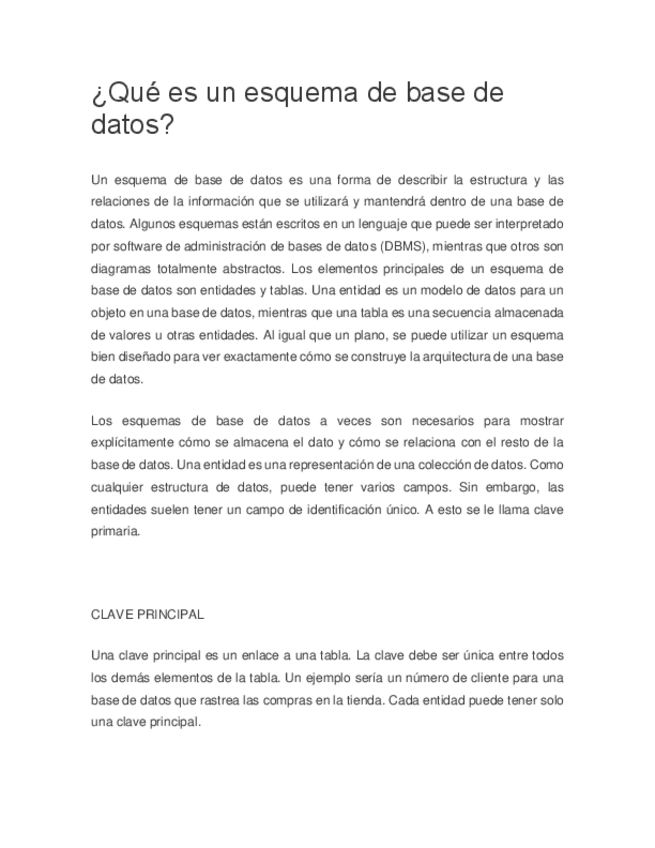 ¿Qué es un esquema de base de datos?

Un esquema de base de datos es una forma de describir la estructura y las relaciones de la información que se utilizará y mantendrá dentro de una base de datos. Algunos esquemas están escritos en un lenguaje que puede ser interpretado por software de administración de bases de datos (DBMS), mientras que otros son diagramas totalmente abstractos. Los elementos principales de un esquema de base de datos son entidades y tablas. Una entidad es un modelo de datos para un objeto en una base de datos, mientras que una tabla es una secuencia almacenada de valores u otras entidades. Al igual que un plano, se puede utilizar un esquema bien diseñado para ver exactamente cómo se construye la arquitectura de una base de datos.

Los esquemas de base de datos a veces son necesarios para mostrar explícitamente cómo se almacena el dato y cómo se relaciona con el resto de la base de datos. Una entidad es una representación de una colección de datos. Como cualquier estructura de datos, puede tener varios campos. Sin embargo, las entidades suelen tener un campo de identificación único. A esto se le llama clave primaria.

CLAVE PRINCIPAL

Una clave principal es un enlace a una tabla. La clave debe ser única entre todos los demás elementos de la tabla. Un ejemplo sería un número de cliente para una base de datos que rastrea las compras en la tienda. Cada entidad puede tener solo una clave principal.